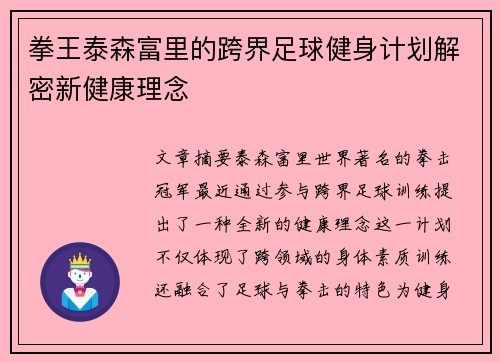 拳王泰森富里的跨界足球健身计划解密新健康理念

文章摘要泰森富里世界著名的拳击冠军最近通过参与跨界足球训练提出了一种全新的健康理念这一计划不仅体现了跨领域的身体素质训练还融合了足球与拳击的特色为健身